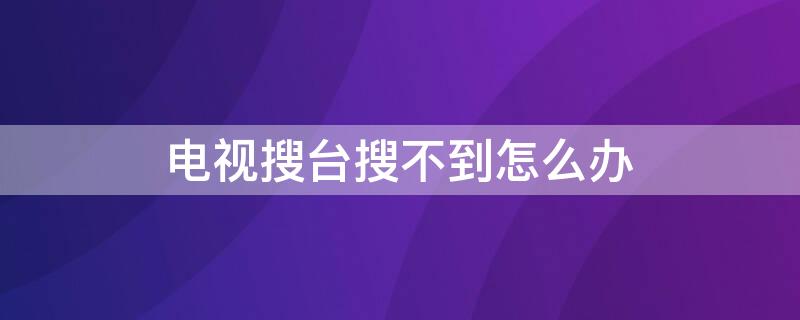 电视搜台搜不到怎么办